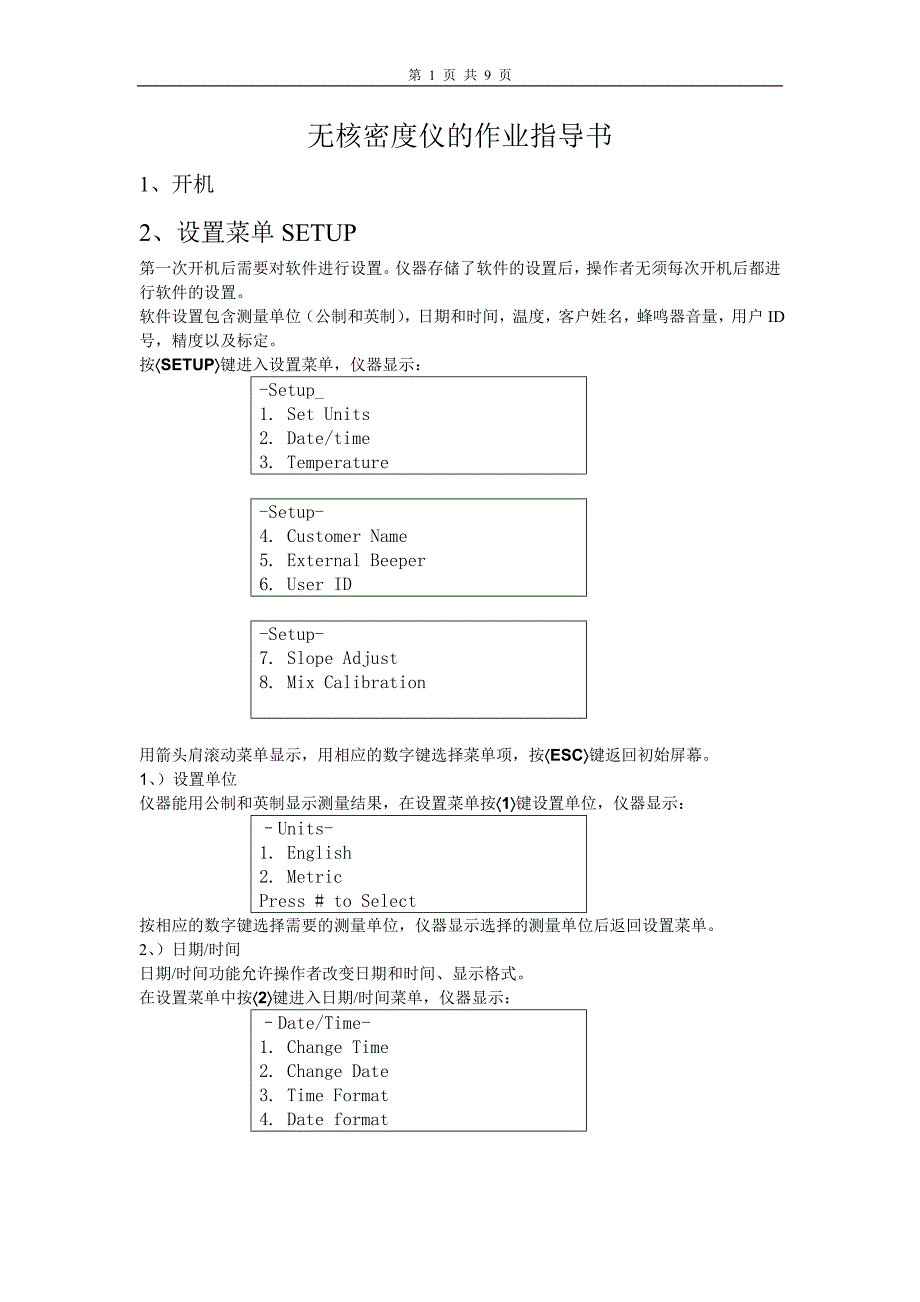 第 1 页 共 9 页

无核密度仪的作业指导书

1、开机

2、设置菜单 SETUP

第一次开机后需要对软件进行设置。仪器存储了软件的设置后，操作者无须每次开机后都进行软件的设置。

软件设置包含测量单位（公制和英制），日期和时间，温度，客户姓名，蜂鸣器音量，用户 ID 号，精度以及标定。

按⟨SETUP⟩键进入设置菜单，仪器显示：

-Setup_
1. Set Units
2. Date/time
3. Temperature

-Setup-
4. Customer Name
5. External Beeper
6. User ID

-Setup-
7. Slope Adjust
8. Mix Calibration

用箭头肩滚动菜单显示，用相应的数字键选择菜单项，按⟨ESC⟩键返回初始屏幕。

1、）设置单位

仪器能用公制和英制显示测量结果，在设置菜单按⟨1⟩键设置单位，仪器显示：

－Units-
1. English
2. Metric
Press # to Select

按相应的数字键选择需要的测量单位，仪器显示选择的测量单位后返回设置菜单。

2、）日期/时间

日期/时间功能允许操作者改变日期和时间、显示格式。

在设置菜单中按⟨2⟩键进入日期/时间菜单，仪器显示：

－Date/Time-
1. Change Time
2. Change Date
3. Time Format
4. Date format